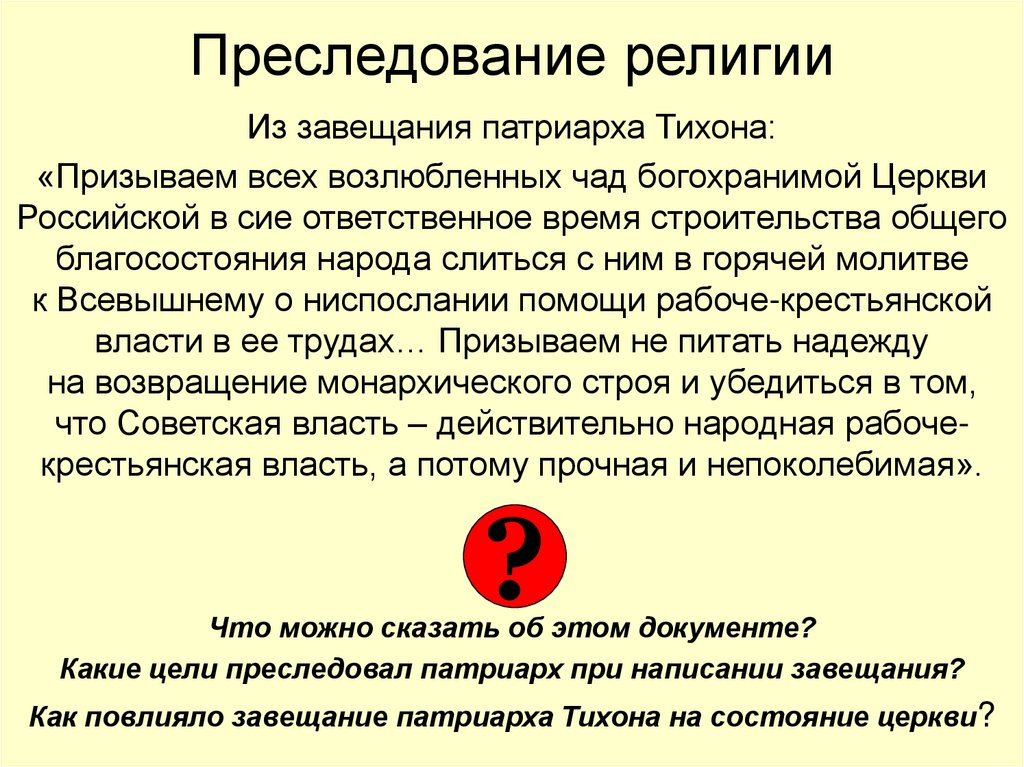 Преследование религии

Из завещания патриарха Тихона:

«Призываем всех возлюбленных чад богохранимой Церкви Российской в сие ответственное время строительства общего благосостояния народа слиться с ним в горячей молитве к Всевышнему о ниспослании помощи рабоче-крестьянской власти в ее трудах… Призываем не питать надежду на возвращение монархического строя и убедиться в том, что Советская власть – действительно народная рабоче-крестьянская власть, а потому прочная и непоколебимая».

?

Что можно сказать об этом документе?

Какие цели преследовал патриарх при написании завещания?

Как повлияло завещание патриарха Тихона на состояние церкви?